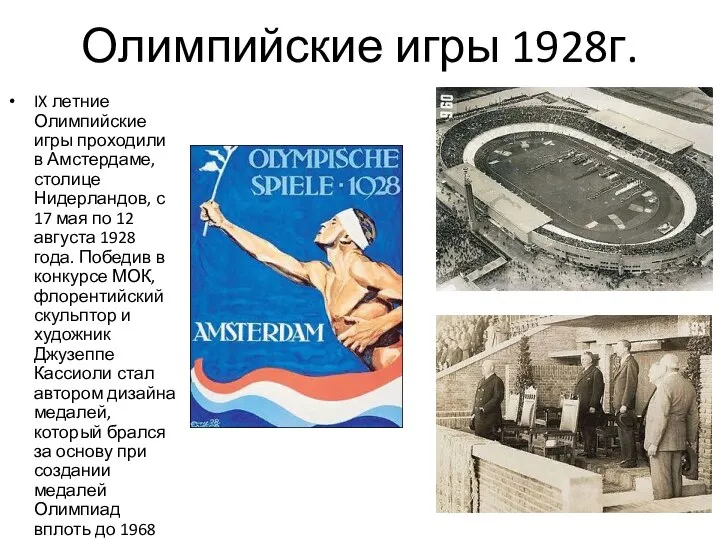 Олимпийские игры 1928г.

• IX летние Олимпийские игры проходили в Амстердаме, столице Нидерландов, с 17 мая по 12 августа 1928 года. Победив в конкурсе МОК, флорентийский скульптор и художник Джузеппе Кассиоли стал автором дизайна медалей, который брался за основу при создании медалей Олимпиад вплоть до 1968

OLYMPISCHE SPIELE · 1928

AMSTERDAM

960

93